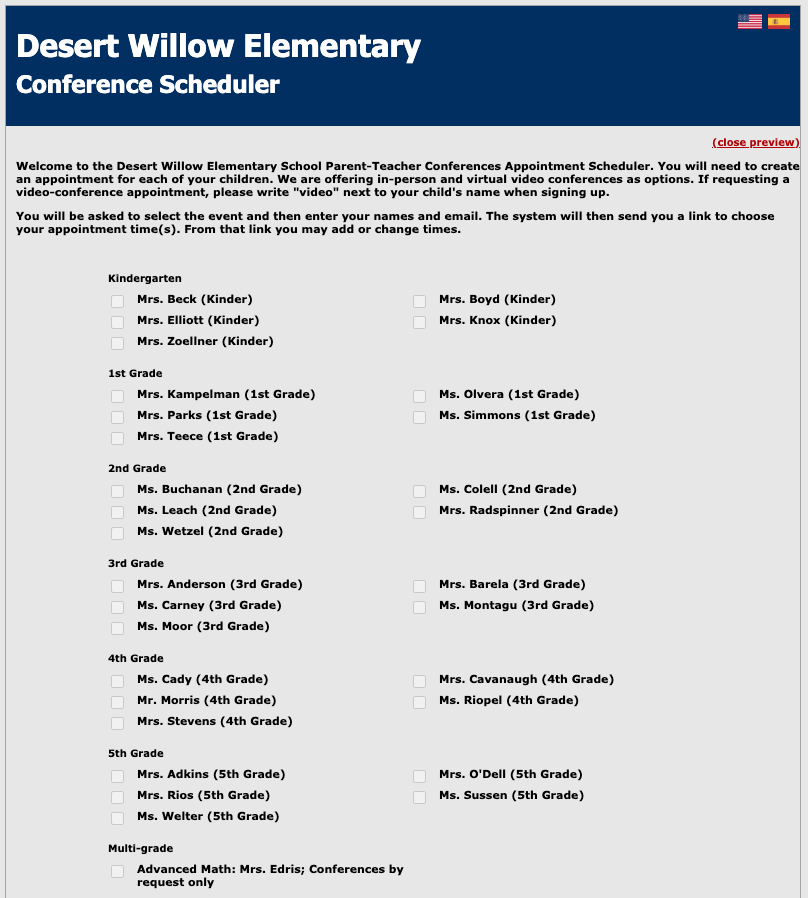 Desert Willow Elementary
Conference Scheduler

(close preview)

Welcome to the Desert Willow Elementary School Parent-Teacher Conferences Appointment Scheduler. You will need to create an appointment for each of your children. We are offering in-person and virtual video conferences as options. If requesting a video-conference appointment, please write "video" next to your child's name when signing up.

You will be asked to select the event and then enter your names and email. The system will then send you a link to choose your appointment time(s). From that link you may add or change times.

Kindergarten
Mrs. Beck (Kinder)
Mrs. Elliott (Kinder)
Mrs. Zoellner (Kinder)
Mrs. Boyd (Kinder)
Mrs. Knox (Kinder)

1st Grade
Mrs. Kampelman (1st Grade)
Mrs. Parks (1st Grade)
Mrs. Teece (1st Grade)
Ms. Olvera (1st Grade)
Ms. Simmons (1st Grade)

2nd Grade
Ms. Buchanan (2nd Grade)
Ms. Leach (2nd Grade)
Ms. Wetzel (2nd Grade)
Ms. Colell (2nd Grade)
Mrs. Radspinner (2nd Grade)

3rd Grade
Mrs. Anderson (3rd Grade)
Ms. Carney (3rd Grade)
Ms. Moor (3rd Grade)
Mrs. Barela (3rd Grade)
Ms. Montagu (3rd Grade)

4th Grade
Ms. Cady (4th Grade)
Mr. Morris (4th Grade)
Mrs. Stevens (4th Grade)
Mrs. Cavanaugh (4th Grade)
Ms. Riopel (4th Grade)

5th Grade
Mrs. Adkins (5th Grade)
Mrs. Rios (5th Grade)
Ms. Welter (5th Grade)
Mrs. O'Dell (5th Grade)
Ms. Sussen (5th Grade)

Multi-grade
Advanced Math: Mrs. Edris; Conferences by request only